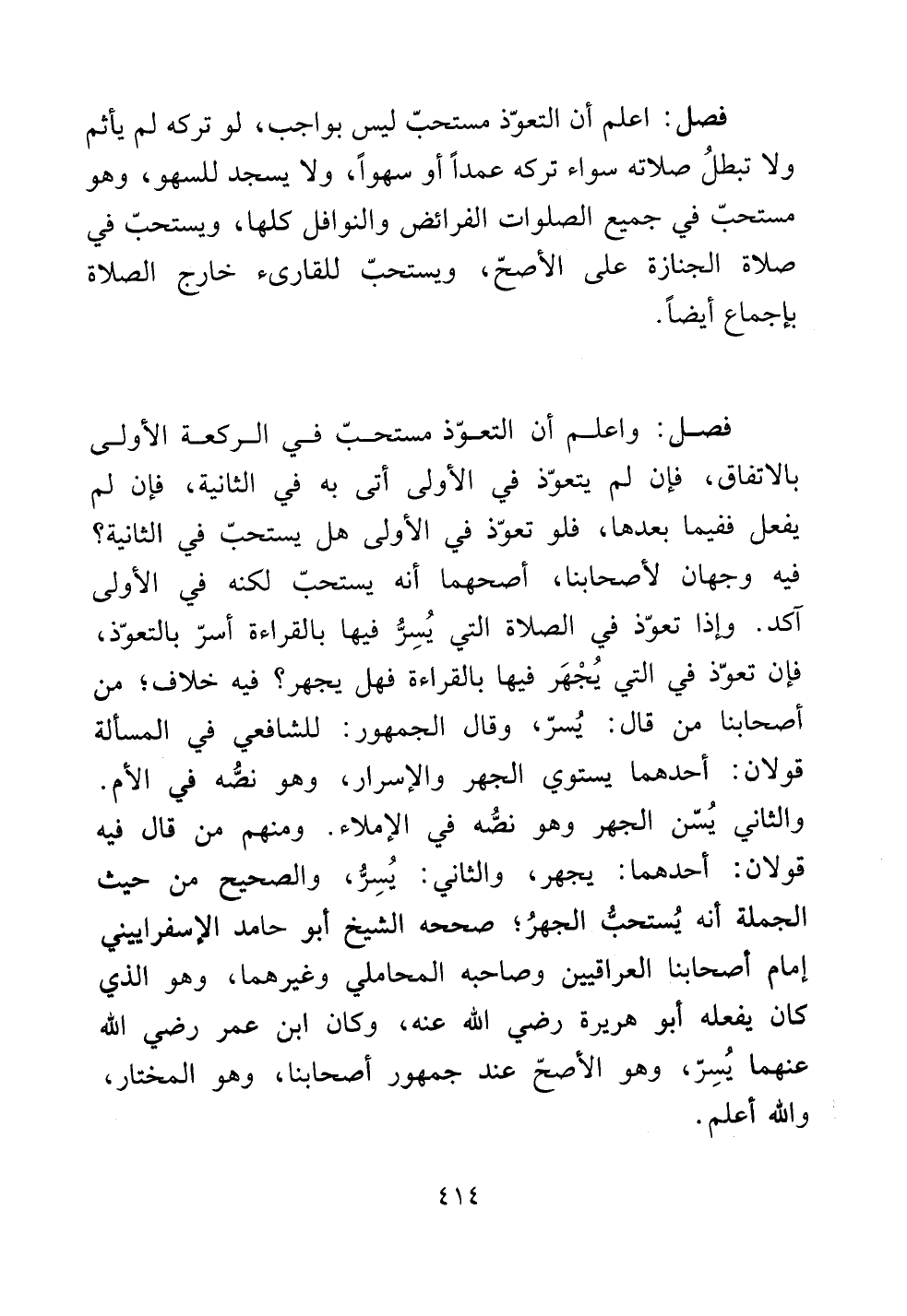 فصل: اعلم أن التعوّذ مستحبّ ليس بواجب، لو تركه لم يأثم ولا تبطلُ صلاته سواء تركه عمداً أو سهواً، ولا يسجد للسهو، وهو مستحبّ في جميع الصلوات الفرائض والنوافل كلها، ويستحبّ في صلاة الجنازة على الأصحّ، ويستحبّ للقارىء خارج الصلاة بإجماع أيضاً.

فصل: واعلم أن التعوّذ مستحبّ في الركعة الأولى بالاتفاق، فإن لم يتعوّذ في الأولى أتى به في الثانية، فإن لم يفعل ففيما بعدها، فلو تعوّذ في الأولى هل يستحبّ في الثانية؟ فيه وجهان لأصحابنا، أصحهما أنه يستحبّ لكنه في الأولى آكد. وإذا تعوّذ في الصلاة التي يُسِرُّ فيها بالقراءة أسرّ بالتعوّذ، فإن تعوّذ في التي يُجْهَر فيها بالقراءة فهل يجهر؟ فيه خلاف؛ من أصحابنا من قال: يُسرّ، وقال الجمهور: للشافعي في المسألة قولان: أحدهما يستوي الجهر والإسرار، وهو نصُّه في الأم. والثاني يُسّن الجهر وهو نصُّه في الإملاء. ومنهم من قال فيه قولان: أحدهما: يجهر، والثاني: يُسِرُّ، والصحيح من حيث الجملة أنه يُستحبُّ الجهرُ؛ صححه الشيخ أبو حامد الإسفراييني إمام أصحابنا العراقيين وصاحبه المحاملي وغيرهما، وهو الذي كان يفعله أبو هريرة رضي الله عنه، وكان ابن عمر رضي الله عنهما يُسِرّ، وهو الأصحّ عند جمهور أصحابنا، وهو المختار، والله أعلم.

٤١٤